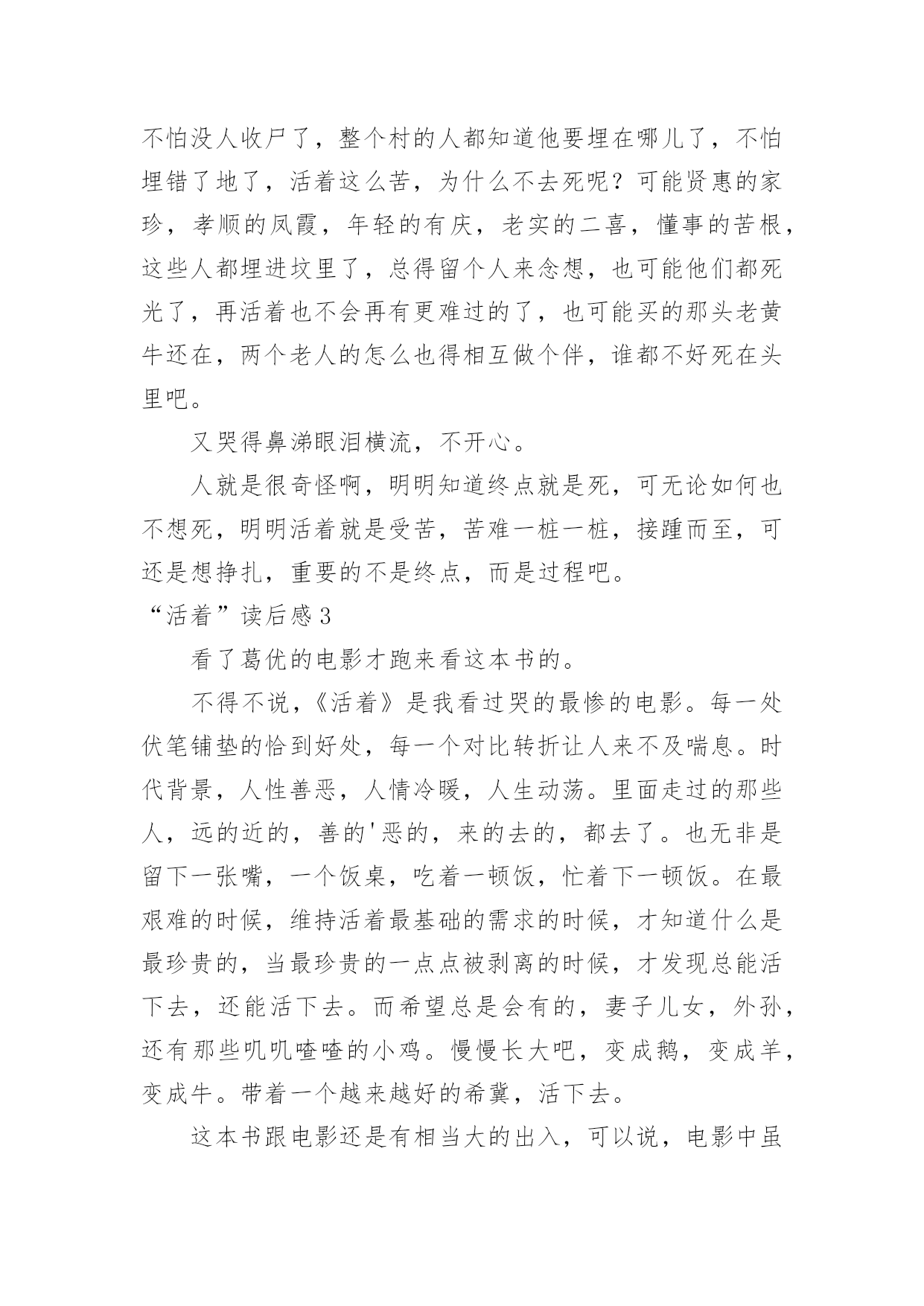 不怕没人收尸了，整个村的人都知道他要埋在哪儿了，不怕埋错了地了，活着这么苦，为什么不去死呢？可能贤惠的家珍，孝顺的凤霞，年轻的有庆，老实的二喜，懂事的苦根，这些人都埋进坟里了，总得留个人来念想，也可能他们都死光了，再活着也不会再有更难过的了，也可能买的那头老黄牛还在，两个老人的怎么也得相互做个伴，谁都不好死在头里吧。

又哭得鼻涕眼泪横流，不开心。

人就是很奇怪啊，明明知道终点就是死，可无论如何也不想死，明明活着就是受苦，苦难一桩一桩，接踵而至，可还是想挣扎，重要的不是终点，而是过程吧。

“活着”读后感3

看了葛优的电影才跑来看这本书的。

不得不说，《活着》是我看过哭的最惨的电影。每一处伏笔铺垫的恰到好处，每一个对比转折让人来不及喘息。时代背景，人性善恶，人情冷暖，人生动荡。里面走过的那些人，远的近的，善的'恶的，来的去的，都去了。也无非是留下一张嘴，一个饭桌，吃着一顿饭，忙着下一顿饭。在最艰难的时候，维持活着最基础的需求的时候，才知道什么是最珍贵的，当最珍贵的一点点被剥离的时候，才发现总能活下去，还能活下去。而希望总是会有的，妻子儿女，外孙，还有那些叽叽喳喳的小鸡。慢慢长大吧，变成鹅，变成羊，变成牛。带着一个越来越好的希冀，活下去。

这本书跟电影还是有相当大的出入，可以说，电影中虽